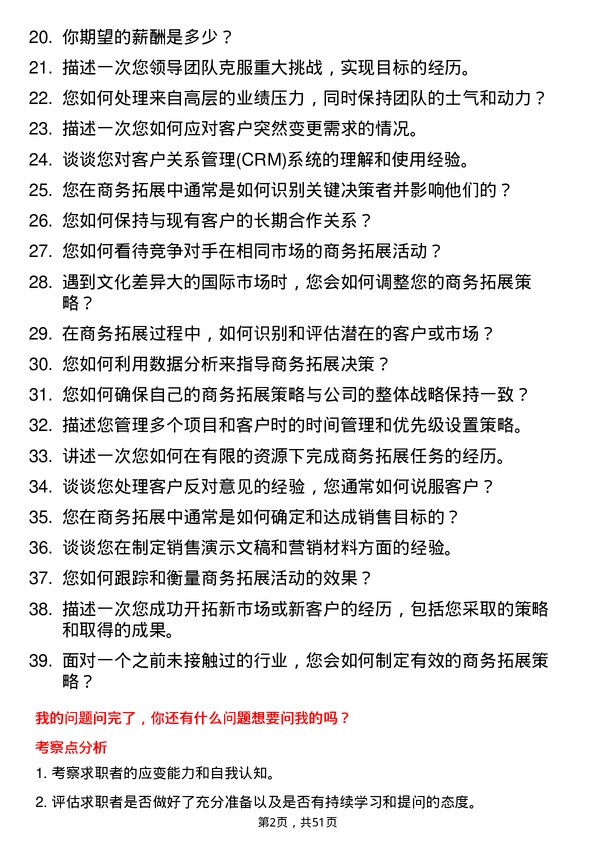 20. 你期望的薪酬是多少？

21. 描述一次您领导团队克服重大挑战，实现目标的经历。

22. 您如何处理来自高层的业绩压力，同时保持团队的士气和动力？

23. 描述一次您如何应对客户突然变更需求的情况。

24. 谈谈您对客户关系管理(CRM)系统的理解和使用经验。

25. 您在商务拓展中通常是如何识别关键决策者并影响他们的？

26. 您如何保持与现有客户的长期合作关系？

27. 您如何看待竞争对手在相同市场的商务拓展活动？

28. 遇到文化差异大的国际市场时，您会如何调整您的商务拓展策略？

29. 在商务拓展过程中，如何识别和评估潜在的客户或市场？

30. 您如何利用数据分析来指导商务拓展决策？

31. 您如何确保自己的商务拓展策略与公司的整体战略保持一致？

32. 描述您管理多个项目和客户时的时间管理和优先级设置策略。

33. 讲述一次您如何在有限的资源下完成商务拓展任务的经历。

34. 谈谈您处理客户反对意见的经验，您通常如何说服客户？

35. 您在商务拓展中通常是如何确定和达成销售目标的？

36. 谈谈您在制定销售演示文稿和营销材料方面的经验。

37. 您如何跟踪和衡量商务拓展活动的效果？

38. 描述一次您成功开拓新市场或新客户的经历，包括您采取的策略和取得的成果。

39. 面对一个之前未接触过的行业，您会如何制定有效的商务拓展策略？

我的问题问完了，你还有什么问题想要问我的吗？

考察点分析

1. 考察求职者的应变能力和自我认知。

2. 评估求职者是否做好了充分准备以及是否有持续学习和提问的态度。

第2页，共51页